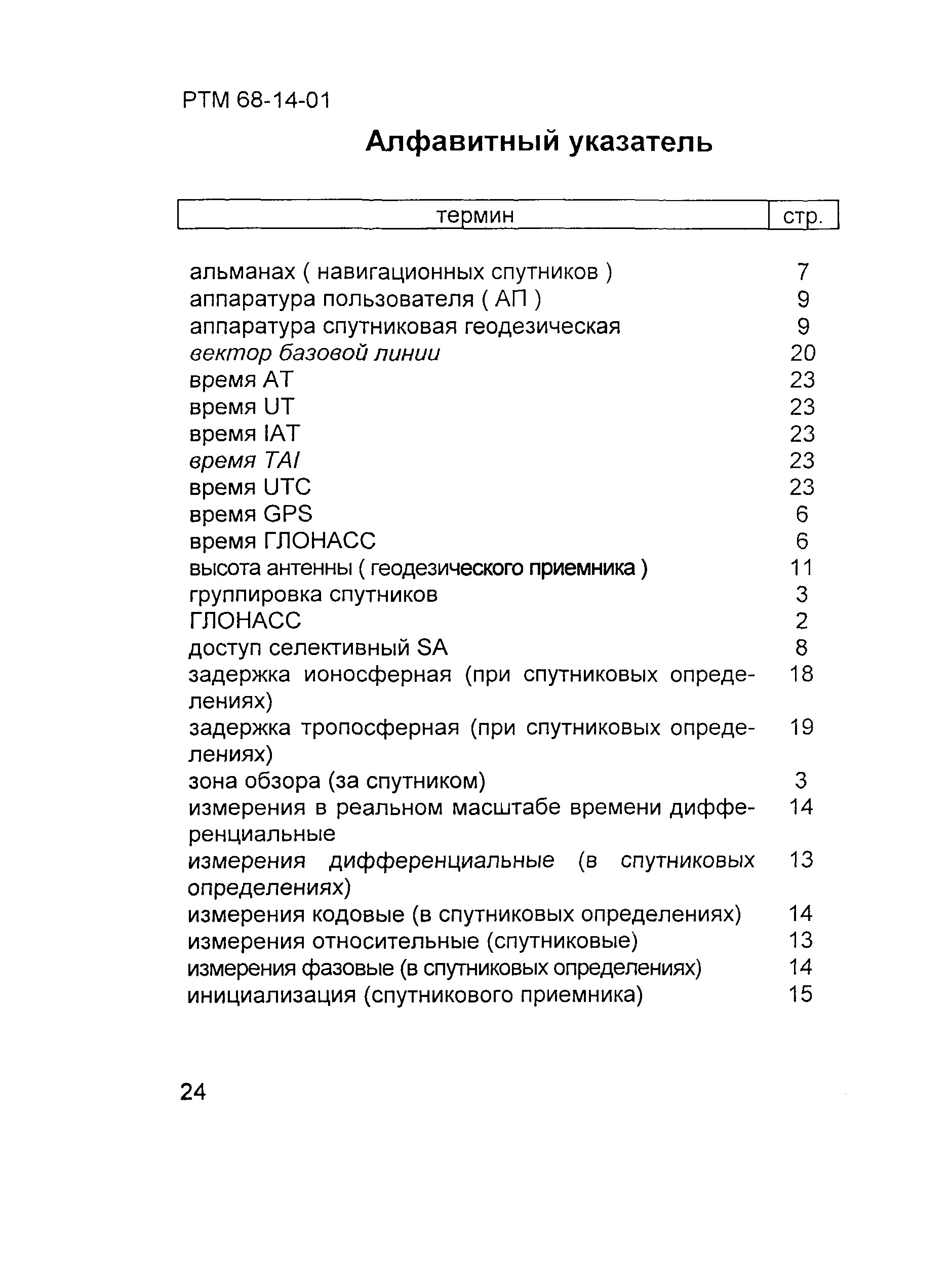 РТМ 68-14-01

Алфавитный указатель

| термин | стр. |
|---|---|
| альманах ( навигационных спутников ) | 7 |
| аппаратура пользователя ( АП ) | 9 |
| аппаратура спутниковая геодезическая | 9 |
| вектор базовой линии | 20 |
| время АТ | 23 |
| время UT | 23 |
| время IAT | 23 |
| время TAI | 23 |
| время UTC | 23 |
| время GPS | 6 |
| время ГЛОНАСС | 6 |
| высота антенны ( геодезического приемника ) | 11 |
| группировка спутников | 3 |
| ГЛОНАСС | 2 |
| доступ селективный SA | 8 |
| задержка ионосферная (при спутниковых определениях) | 18 |
| задержка тропосферная (при спутниковых определениях) | 19 |
| зона обзора (за спутником) | 3 |
| измерения в реальном масштабе времени дифференциальные | 14 |
| измерения дифференциальные (в спутниковых определениях) | 13 |
| измерения кодовые (в спутниковых определениях) | 14 |
| измерения относительные (спутниковые) | 13 |
| измерения фазовые (в спутниковых определениях) | 14 |
| инициализация (спутникового приемника) | 15 |

24